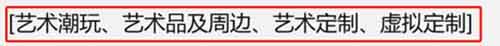 [艺术潮玩、艺术品及周边、艺术定制、虚拟定制]